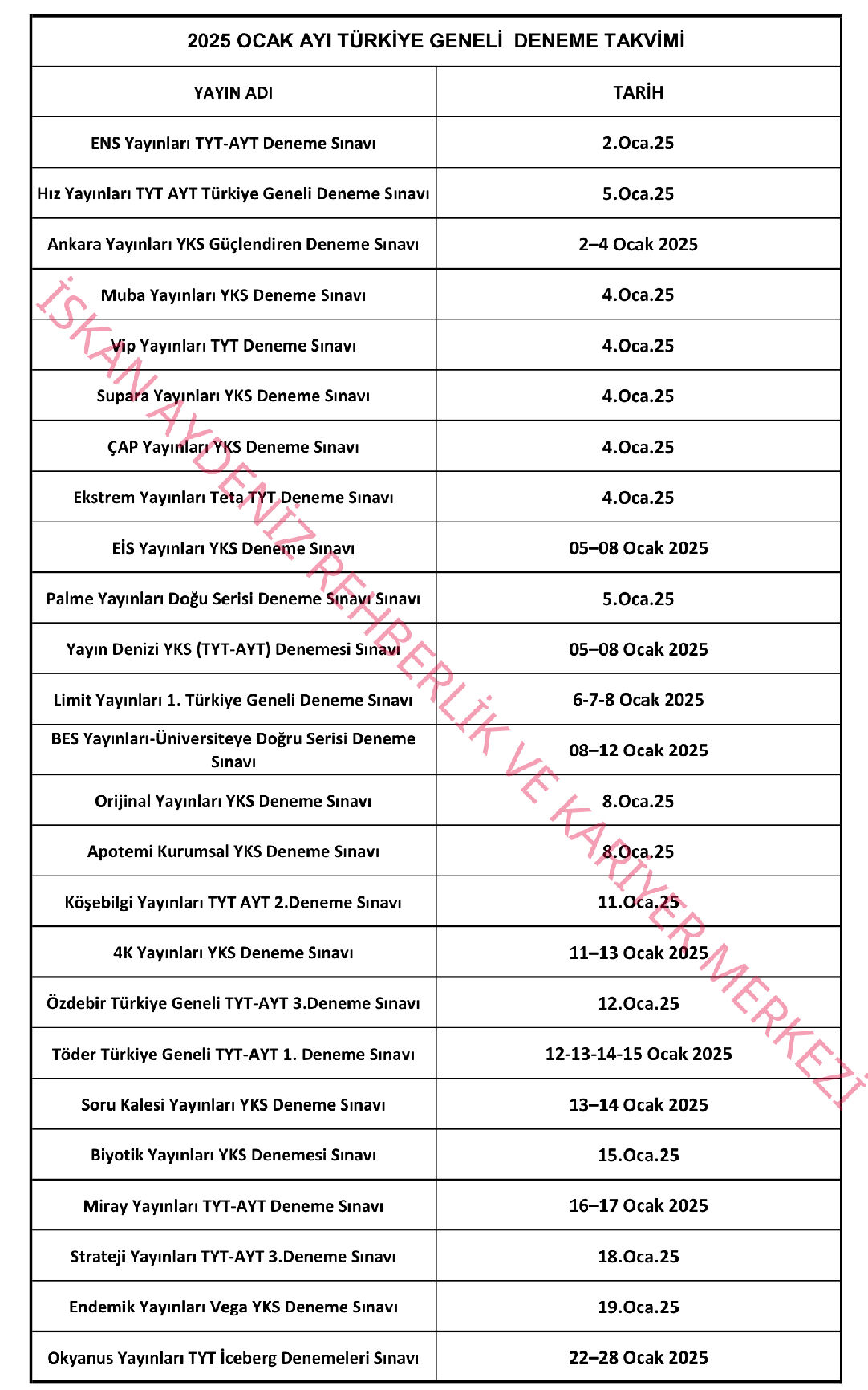 2025 OCAK AYI TÜRKİYE GENELİ DENEME TAKVİMİ

| YAYIN ADI | TARİH |
|---|---|
| ENS Yayınları TYT-AYT Deneme Sınavı | 2.Oca.25 |
| Hız Yayınları TYT AYT Türkiye Geneli Deneme Sınavı | 5.Oca.25 |
| Ankara Yayınları YKS Güçlendiren Deneme Sınavı | 2–4 Ocak 2025 |
| Muba Yayınları YKS Deneme Sınavı | 4.Oca.25 |
| Vip Yayınları TYT Deneme Sınavı | 4.Oca.25 |
| Supara Yayınları YKS Deneme Sınavı | 4.Oca.25 |
| ÇAP Yayınları YKS Deneme Sınavı | 4.Oca.25 |
| Ekstrem Yayınları Teta TYT Deneme Sınavı | 4.Oca.25 |
| EİS Yayınları YKS Deneme Sınavı | 05–08 Ocak 2025 |
| Palme Yayınları Doğu Serisi Deneme Sınavı Sınavı | 5.Oca.25 |
| Yayın Denizi YKS (TYT-AYT) Denemesi Sınavı | 05–08 Ocak 2025 |
| Limit Yayınları 1. Türkiye Geneli Deneme Sınavı | 6-7-8 Ocak 2025 |
| BES Yayınları-Üniversiteye Doğru Serisi Deneme Sınavı | 08–12 Ocak 2025 |
| Orijinal Yayınları YKS Deneme Sınavı | 8.Oca.25 |
| Apotemi Kurumsal YKS Deneme Sınavı | 8.Oca.25 |
| Köşebilgi Yayınları TYT AYT 2.Deneme Sınavı | 11.Oca.25 |
| 4K Yayınları YKS Deneme Sınavı | 11–13 Ocak 2025 |
| Özdebir Türkiye Geneli TYT-AYT 3.Deneme Sınavı | 12.Oca.25 |
| Töder Türkiye Geneli TYT-AYT 1. Deneme Sınavı | 12-13-14-15 Ocak 2025 |
| Soru Kalesi Yayınları YKS Deneme Sınavı | 13–14 Ocak 2025 |
| Biyotik Yayınları YKS Denemesi Sınavı | 15.Oca.25 |
| Miray Yayınları TYT-AYT Deneme Sınavı | 16–17 Ocak 2025 |
| Strateji Yayınları TYT-AYT 3.Deneme Sınavı | 18.Oca.25 |
| Endemik Yayınları Vega YKS Deneme Sınavı | 19.Oca.25 |
| Okyanus Yayınları TYT İceberg Denemeleri Sınavı | 22–28 Ocak 2025 |

İSKAN AYDENİZ REHBERLİK VE KARİYER MERKEZİ